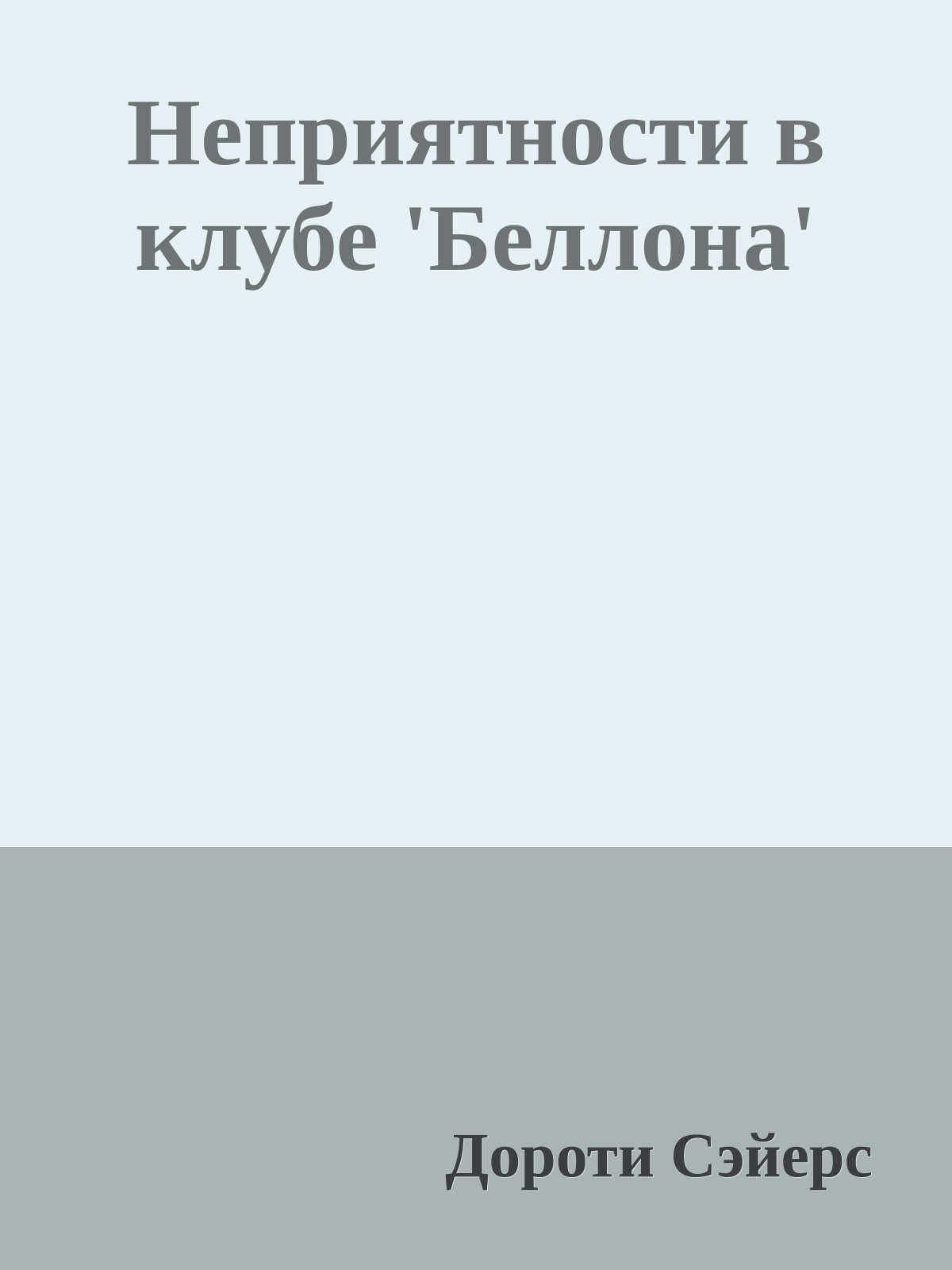 Неприятности в клубе 'Беллона'

Дороти Сэйерс